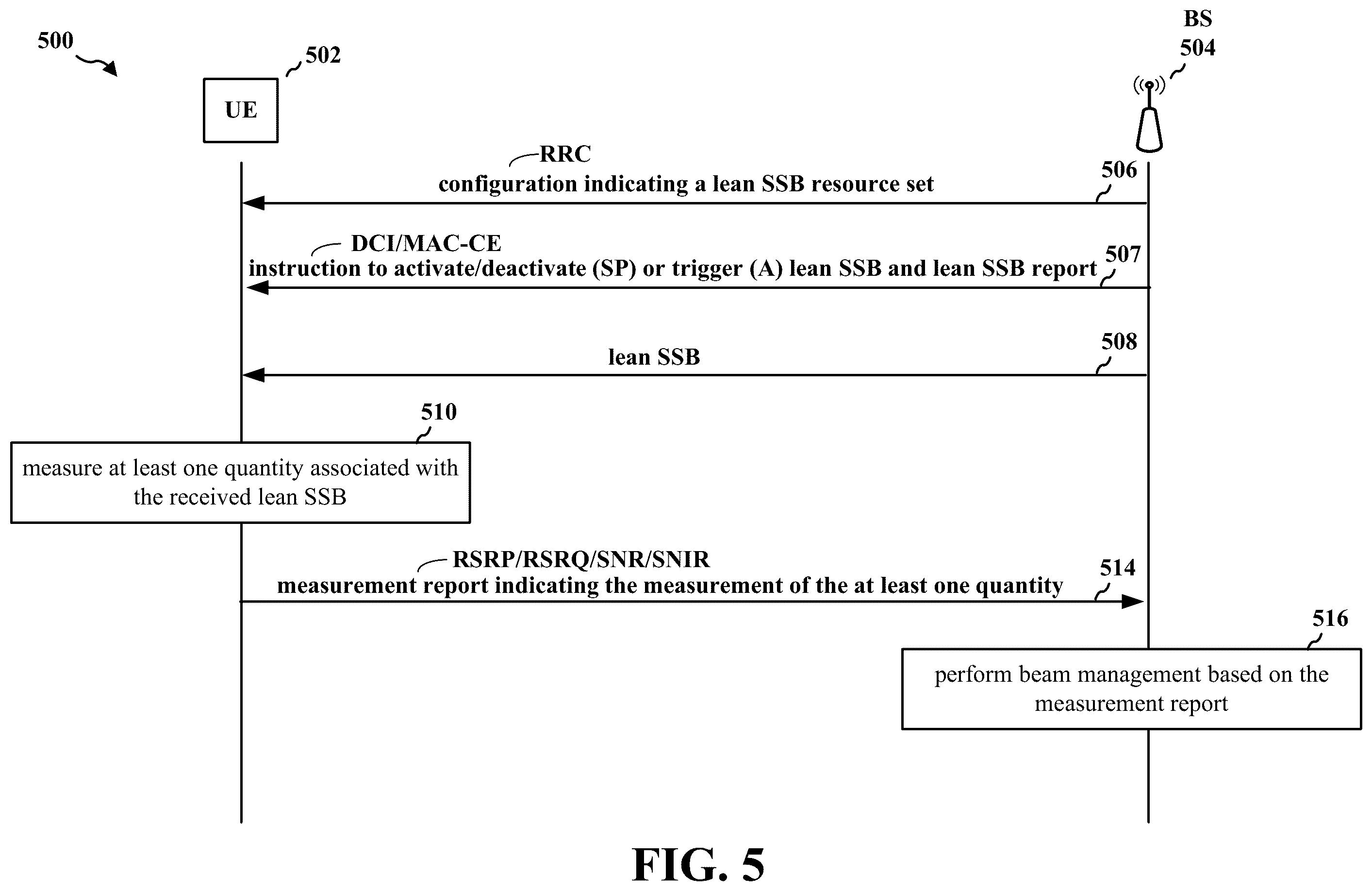 500

502

UE

BS
504

RRC
configuration indicating a lean SSB resource set
506

DCI/MAC-CE
instruction to activate/deactivate (SP) or trigger (A) lean SSB and lean SSB report
507

lean SSB
508

510

measure at least one quantity associated with the received lean SSB

RSRP/RSRQ/SNR/SNIR
measurement report indicating the measurement of the at least one quantity
514

516

perform beam management based on the measurement report

FIG. 5